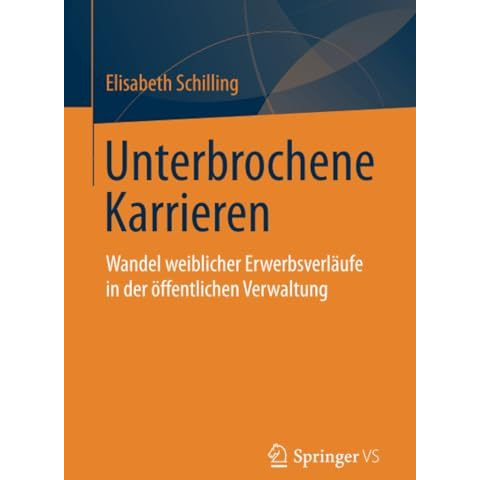 Elisabeth Schilling

Unterbrochene Karrieren

Wandel weiblicher Erwerbsverläufe in der öffentlichen Verwaltung

Springer VS